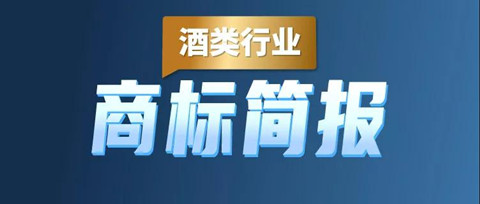 酒类行业

商标简报